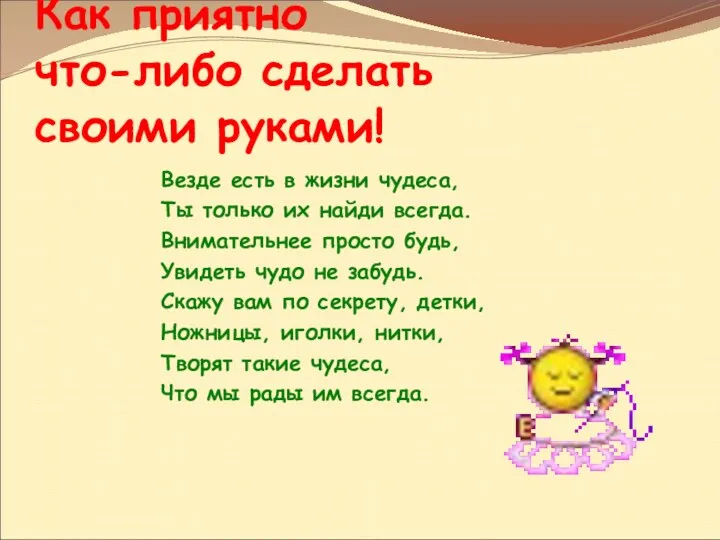 Как приятно что-либо сделать своими руками!

Везде есть в жизни чудеса,
Ты только их найди всегда.
Внимательнее просто будь,
Увидеть чудо не забудь.
Скажу вам по секрету, детки,
Ножницы, иголки, нитки,
Творят такие чудеса,
Что мы рады им всегда.